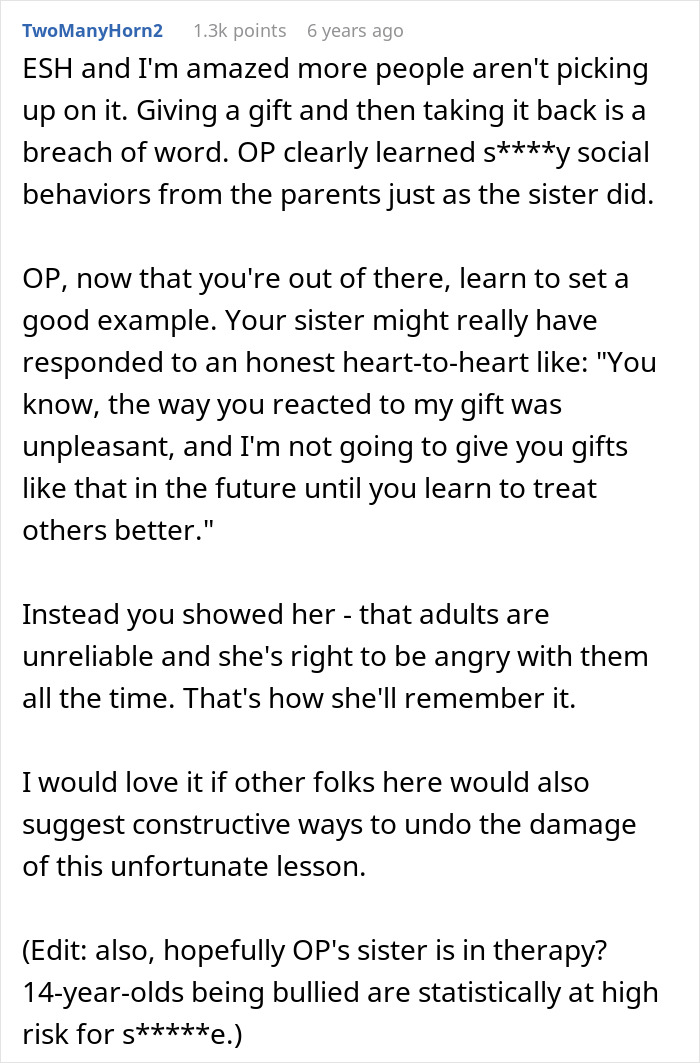 TwoManyHorn2 1.3k points 6 years ago

ESH and I'm amazed more people aren't picking up on it. Giving a gift and then taking it back is a breach of word. OP clearly learned s****y social behaviors from the parents just as the sister did.

OP, now that you're out of there, learn to set a good example. Your sister might really have responded to an honest heart-to-heart like: "You know, the way you reacted to my gift was unpleasant, and I'm not going to give you gifts like that in the future until you learn to treat others better."

Instead you showed her - that adults are unreliable and she's right to be angry with them all the time. That's how she'll remember it.

I would love it if other folks here would also suggest constructive ways to undo the damage of this unfortunate lesson.

(Edit: also, hopefully OP's sister is in therapy? 14-year-olds being bullied are statistically at high risk for s*****e.)